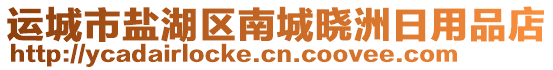 运城市盐湖区南城晓洲日用品店
http://ycadairlocke.cn.coovee.com